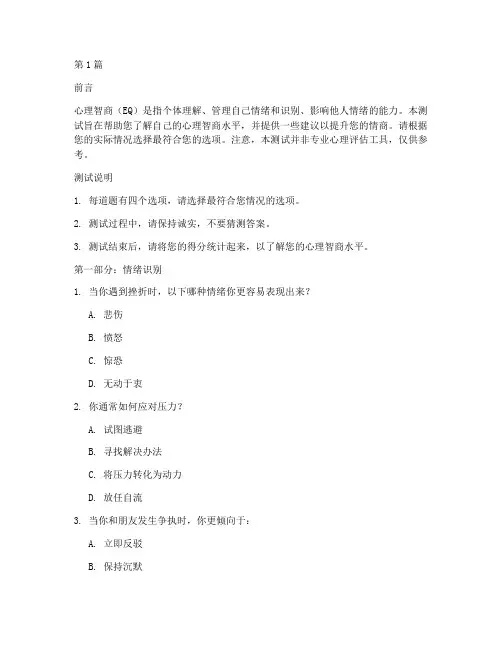 第 1 篇

前言

心理智商（EQ）是指个体理解、管理自己情绪和识别、影响他人情绪的能力。本测试旨在帮助您了解自己的心理智商水平，并提供一些建议以提升您的情商。请根据您的实际情况选择最符合您的选项。注意，本测试并非专业心理评估工具，仅供参考。

测试说明

1. 每道题有四个选项，请选择最符合您情况的选项。

2. 测试过程中，请保持诚实，不要猜测答案。

3. 测试结束后，请将您的得分统计起来，以了解您的心理智商水平。

第一部分：情绪识别

1. 当你遇到挫折时，以下哪种情绪你更容易表现出来？

A. 悲伤

B. 愤怒

C. 惊恐

D. 无动于衷

2. 你通常如何应对压力？

A. 试图逃避

B. 寻找解决办法

C. 将压力转化为动力

D. 放任自流

3. 当你和朋友发生争执时，你更倾向于：

A. 立即反驳

B. 保持沉默